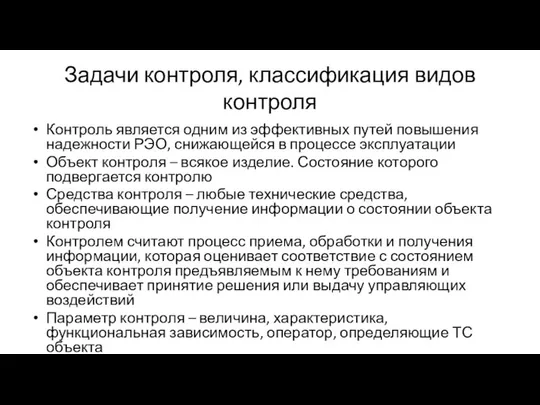 Задачи контроля, классификация видов контроля

• Контроль является одним из эффективных путей повышения надежности РЭО, снижающейся в процессе эксплуатации
• Объект контроля – всякое изделие. Состояние которого подвергается контролю
• Средства контроля – любые технические средства, обеспечивающие получение информации о состоянии объекта контроля
• Контролем считают процесс приема, обработки и получения информации, которая оценивает соответствие с состоянием объекта контроля предъявляемым к нему требованиям и обеспечивает принятие решения или выдачу управляющих воздействий
• Параметр контроля – величина, характеристика, функциональная зависимость, оператор, определяющие ТС объекта